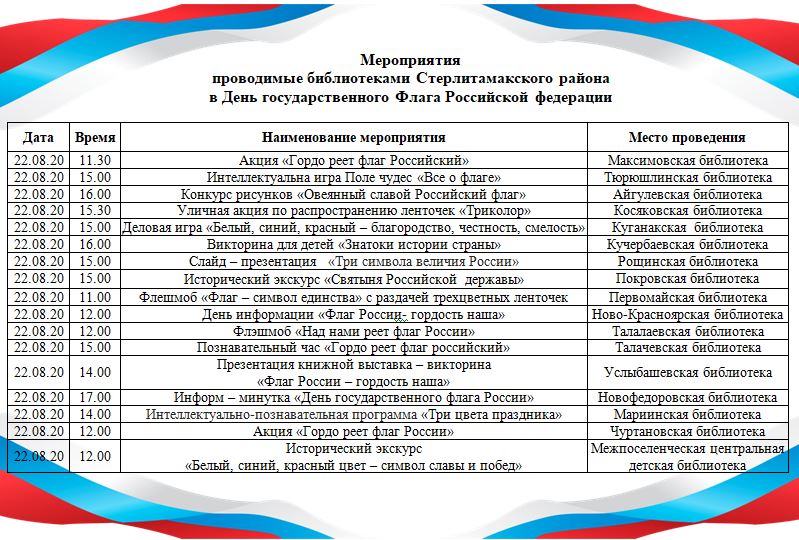 Мероприятия
проводимые библиотеками Стерлитамакского района
в День государственного Флага Российской федерации

| Дата | Время | Наименование мероприятия | Место проведения |
|---|---|---|---|
| 22.08.20 | 11.30 | Акция «Гордо реет флаг Российский» | Максимовская библиотека |
| 22.08.20 | 15.00 | Интеллектуальна игра Поле чудес «Все о флаге» | Тюрюшлинская библиотека |
| 22.08.20 | 16.00 | Конкурс рисунков «Овеянный славой Российский флаг» | Айгулевская библиотека |
| 22.08.20 | 15.30 | Уличная акция по распространению ленточек «Триколор» | Косяковская библиотека |
| 22.08.20 | 15.00 | Деловая игра «Белый, синий, красный – благородство, честность, смелость» | Куганакская библиотека |
| 22.08.20 | 16.00 | Викторина для детей «Знатоки истории страны» | Кучербаевская библиотека |
| 22.08.20 | 15.00 | Слайд – презентация «Три символа величия России» | Рощинская библиотека |
| 22.08.20 | 15.00 | Исторический экскурс «Святыня Российской державы» | Покровская библиотека |
| 22.08.20 | 11.00 | Флешмоб «Флаг – символ единства» с раздачей трехцветных ленточек | Первомайская библиотека |
| 22.08.20 | 12.00 | День информации «Флаг России- гордость наша» | Ново-Красноярская библиотека |
| 22.08.20 | 12.00 | Флэшмоб «Над нами реет флаг России» | Талалаевская библиотека |
| 22.08.20 | 15.00 | Познавательный час «Гордо реет флаг российский» | Талачевская библиотека |
| 22.08.20 | 14.00 | Презентация книжной выставка – викторина «Флаг России – гордость наша» | Услыбашевская библиотека |
| 22.08.20 | 17.00 | Информ – минутка «День государственного флага России» | Новофедоровская библиотека |
| 22.08.20 | 14.00 | Интеллектуально-познавательная программа «Три цвета праздника» | Мариинская библиотека |
| 22.08.20 | 12.00 | Акция «Гордо реет флаг России» | Чуртановская библиотека |
| 22.08.20 | 12.00 | Исторический экскурс «Белый, синий, красный цвет – символ славы и побед» | Межпоселенческая центральная детская библиотека |